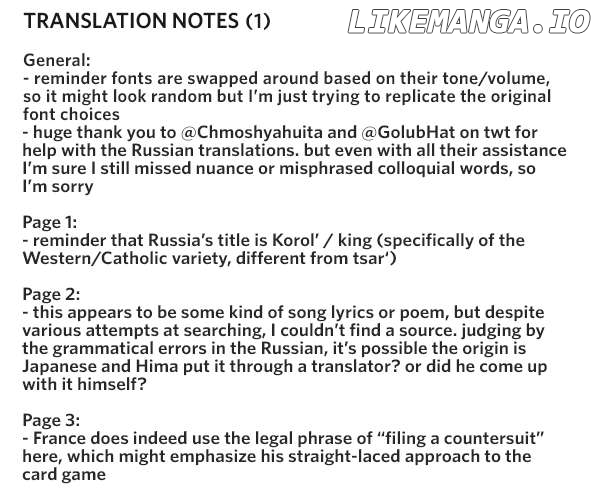 TRANSLATION NOTES (1)

LIKEMANGA.IO

General:
- reminder fonts are swapped around based on their tone/volume, so it might look random but I'm just trying to replicate the original font choices
- huge thank you to @Chmoshyahuita and @GolubHat on twt for help with the Russian translations. but even with all their assistance I'm sure I still missed nuance or misphrased colloquial words, so I'm sorry

Page 1:
- reminder that Russia's title is Korol' / king (specifically of the Western/Catholic variety, different from tsar')

Page 2:
- this appears to be some kind of song lyrics or poem, but despite various attempts at searching, I couldn't find a source. judging by the grammatical errors in the Russian, it's possible the origin is Japanese and Hima put it through a translator? or did he come up with it himself?

Page 3:
- France does indeed use the legal phrase of "filing a countersuit" here, which might emphasize his straight-laced approach to the card game